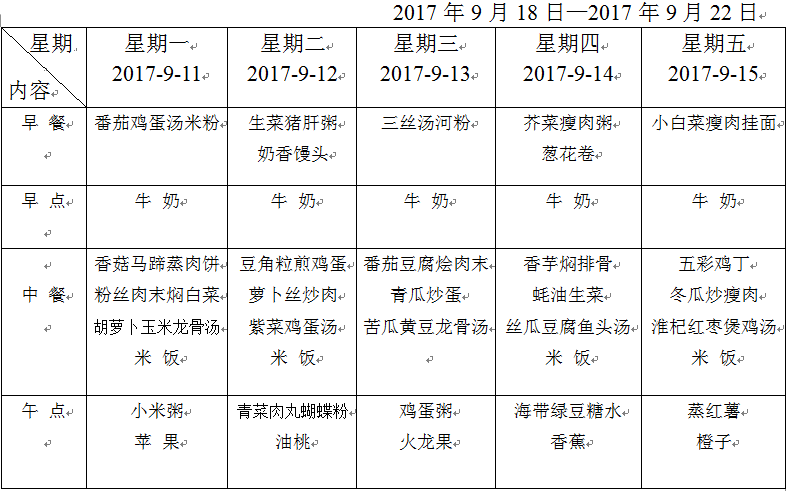 2017年9月18日—2017年9月22日

| 星期 内容 | 星期一 2017-9-11 | 星期二 2017-9-12 | 星期三 2017-9-13 | 星期四 2017-9-14 | 星期五 2017-9-15 |
|---|---|---|---|---|---|
| 早 餐 | 番茄鸡蛋汤米粉 | 生菜猪肝粥 奶香馒头 | 三丝汤河粉 | 芥菜瘦肉粥 葱花卷 | 小白菜瘦肉挂面 |
| 早 点 | 牛 奶 | 牛 奶 | 牛 奶 | 牛 奶 | 牛 奶 |
| 中 餐 | 香菇马蹄蒸肉饼 粉丝肉末焖白菜 胡萝卜玉米龙骨汤 米 饭 | 豆角粒煎鸡蛋 萝卜丝炒肉 紫菜鸡蛋汤 米 饭 | 番茄豆腐烩肉末 青瓜炒蛋 苦瓜黄豆龙骨汤 | 香芋焖排骨 蚝油生菜 丝瓜豆腐鱼头汤 米 饭 | 五彩鸡丁 冬瓜炒瘦肉 淮杞红枣煲鸡汤 米 饭 |
| 午 点 | 小米粥 苹 果 | 青菜肉丸蝴蝶粉 油桃 | 鸡蛋粥 火龙果 | 海带绿豆糖水 香蕉 | 蒸红薯 橙子 |